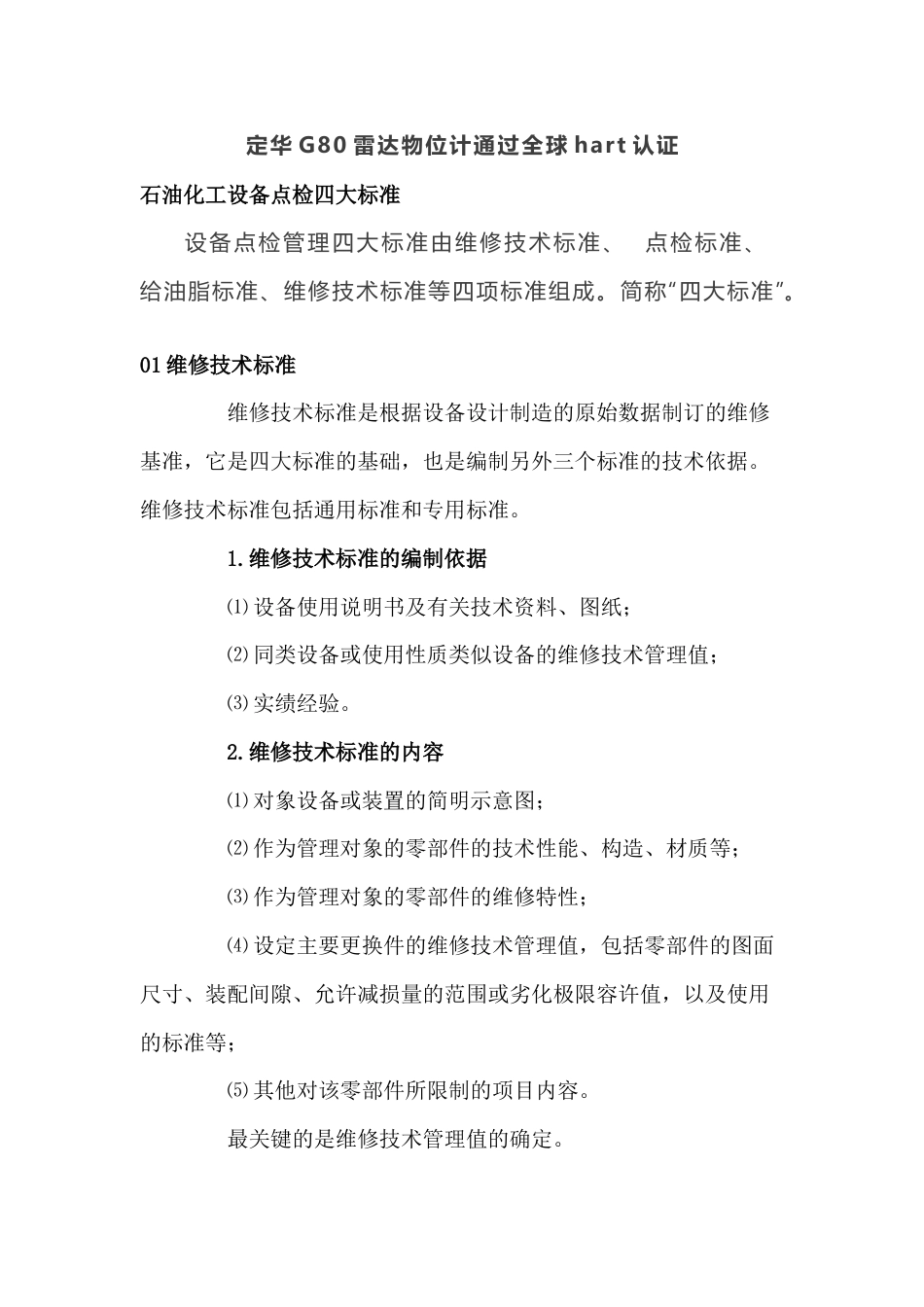 定华 G80 雷达物位计通过全球 hart 认证

石油化工设备点检四大标准

设备点检管理四大标准由维修技术标准、 点检标准、给油脂标准、维修技术标准等四项标准组成。简称“四大标准”。

01 维修技术标准

维修技术标准是根据设备设计制造的原始数据制订的维修基准，它是四大标准的基础，也是编制另外三个标准的技术依据。维修技术标准包括通用标准和专用标准。

1.维修技术标准的编制依据

⑴设备使用说明书及有关技术资料、图纸；

⑵同类设备或使用性质类似设备的维修技术管理值；

⑶实绩经验。

2.维修技术标准的内容

⑴对象设备或装置的简明示意图；

⑵作为管理对象的零部件的技术性能、构造、材质等；

⑶作为管理对象的零部件的维修特性；

⑷设定主要更换件的维修技术管理值，包括零部件的图面尺寸、装配间隙、允许减损量的范围或劣化极限容许值，以及使用的标准等；

⑸其他对该零部件所限制的项目内容。

最关键的是维修技术管理值的确定。